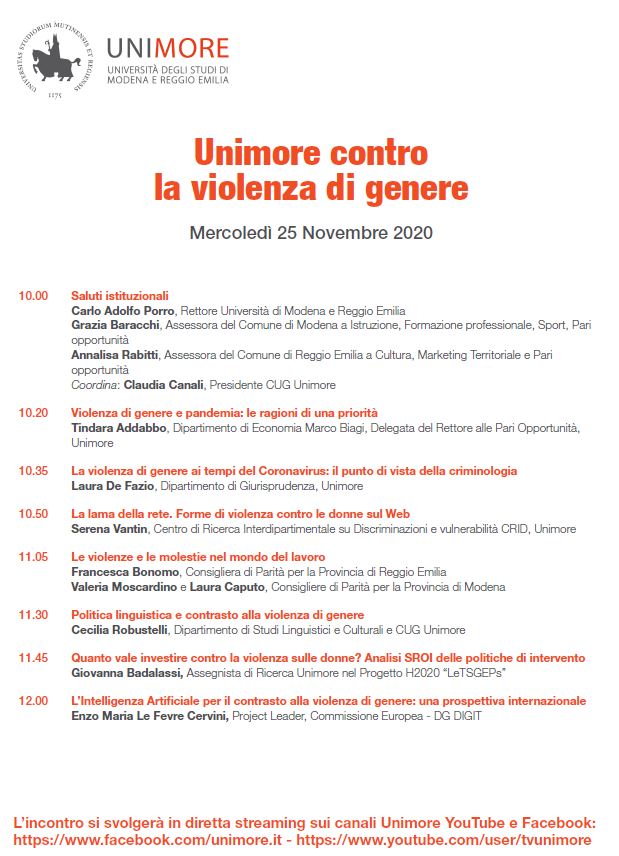 UNIVERSITAS STUDIORUM MUTINENSIS ET REGIENSIS 1175

UNIMORE
UNIVERSITÀ DEGLI STUDI DI MODENA E REGGIO EMILIA

Unimore contro la violenza di genere

Mercoledì 25 Novembre 2020

10.00 Saluti istituzionali
Carlo Adolfo Porro, Rettore Università di Modena e Reggio Emilia
Grazia Baracchi, Assessora del Comune di Modena a Istruzione, Formazione professionale, Sport, Pari opportunità
Annalisa Rabitti, Assessora del Comune di Reggio Emilia a Cultura, Marketing Territoriale e Pari opportunità
Coordina: Claudia Canali, Presidente CUG Unimore

10.20 Violenza di genere e pandemia: le ragioni di una priorità
Tindara Addabbo, Dipartimento di Economia Marco Biagi, Delegata del Rettore alle Pari Opportunità, Unimore

10.35 La violenza di genere ai tempi del Coronavirus: il punto di vista della criminologia
Laura De Fazio, Dipartimento di Giurisprudenza, Unimore

10.50 La lama della rete. Forme di violenza contro le donne sul Web
Serena Vantin, Centro di Ricerca Interdipartimentale su Discriminazioni e vulnerabilità CRID, Unimore

11.05 Le violenze e le molestie nel mondo del lavoro
Francesca Bonomo, Consigliera di Parità per la Provincia di Reggio Emilia
Valeria Moscardino e Laura Caputo, Consigliere di Parità per la Provincia di Modena

11.30 Politica linguistica e contrasto alla violenza di genere
Cecilia Robustelli, Dipartimento di Studi Linguistici e Culturali e CUG Unimore

11.45 Quanto vale investire contro la violenza sulle donne? Analisi SROI delle politiche di intervento
Giovanna Badalassi, Assegnista di Ricerca Unimore nel Progetto H2020 "LeTSGEPs"

12.00 L'Intelligenza Artificiale per il contrasto alla violenza di genere: una prospettiva internazionale
Enzo Maria Le Fevre Cervini, Project Leader, Commissione Europea - DG DIGIT

L'incontro si svolgerà in diretta streaming sui canali Unimore YouTube e Facebook:
https://www.facebook.com/unimore.it - https://www.youtube.com/user/tvunimore